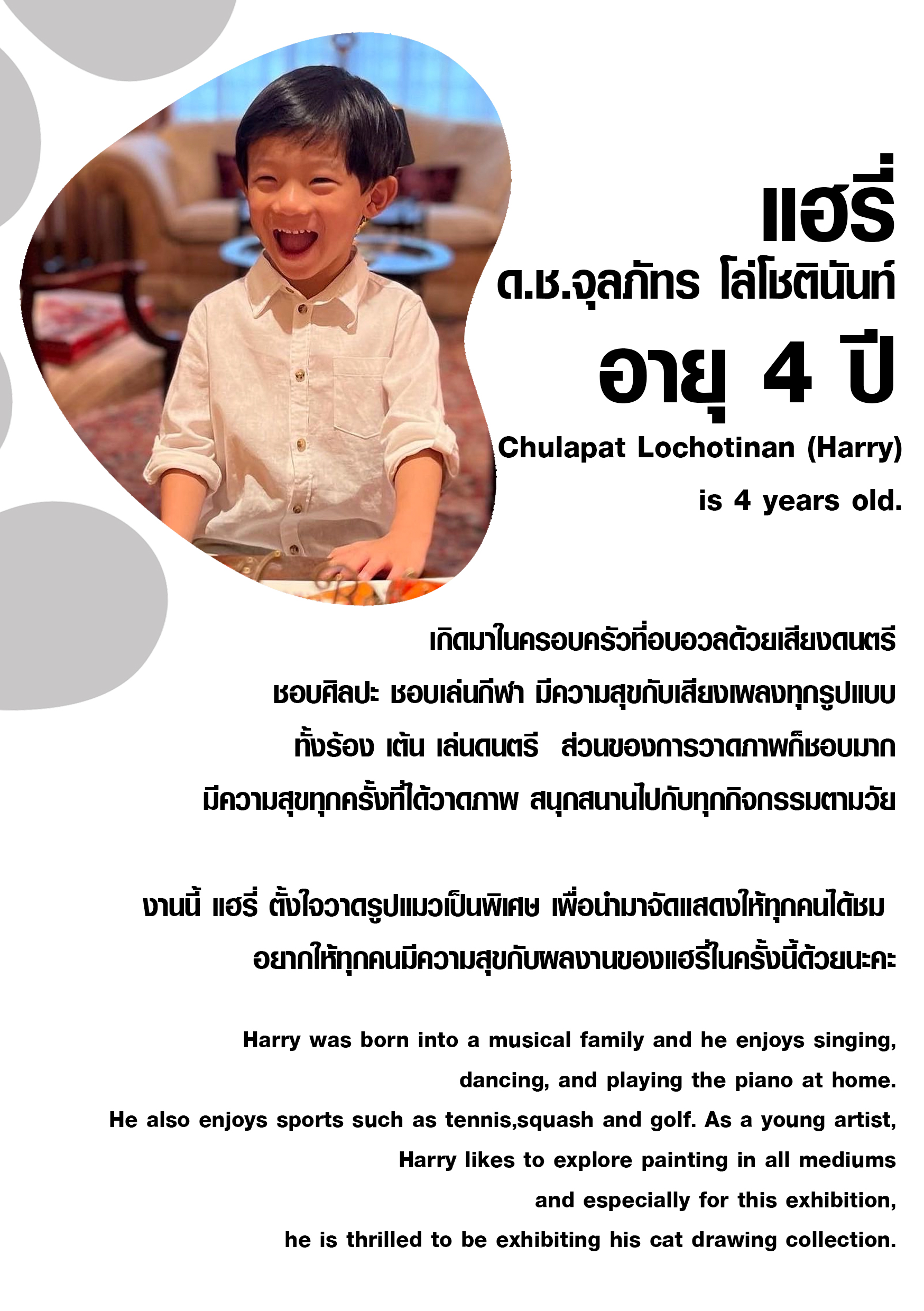 แฮรี่

ด.ช.จุลภัทร โล่โชตินันท์

อายุ 4 ปี

Chulapat Lochotinan (Harry)

is 4 years old.

เกิดมาในครอบครัวที่อบอวลด้วยเสียงดนตรี ชอบศิลปะ ชอบเล่นกีฬา มีความสุขกับเสียงเพลงทุกรูปแบบ ทั้งร้อง เต้น เล่นดนตรี ส่วนของการวาดภาพก็ชอบมาก มีความสุขทุกครั้งที่ได้วาดภาพ สนุกสนานไปกับทุกกิจกรรมตามวัย

งานนี้ แฮรี่ ตั้งใจวาดรูปแมวเป็นพิเศษ เพื่อนำมาจัดแสดงให้ทุกคนได้ชม อยากให้ทุกคนมีความสุขกับผลงานของแฮรี่ในครั้งนี้ด้วยนะคะ

Harry was born into a musical family and he enjoys singing, dancing, and playing the piano at home. He also enjoys sports such as tennis,squash and golf. As a young artist, Harry likes to explore painting in all mediums and especially for this exhibition, he is thrilled to be exhibiting his cat drawing collection.